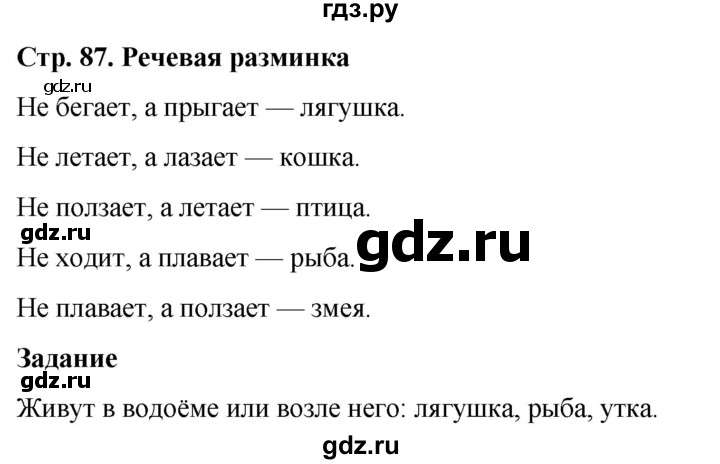 гдз.ру

Стр. 87. Речевая разминка

gdz.ru

Не бегает, а прыгает — лягушка.

Не летает, а лазает — кошка.

Не ползает, а летает — птица.

gdz.ru

Не ходит, а плавает — рыба.

gdz.ru

Не плавает, а ползает — змея.

Задание

gdz.ru

Живут в водоёме или возле него: лягушка, рыба, утка.

gdz.ru